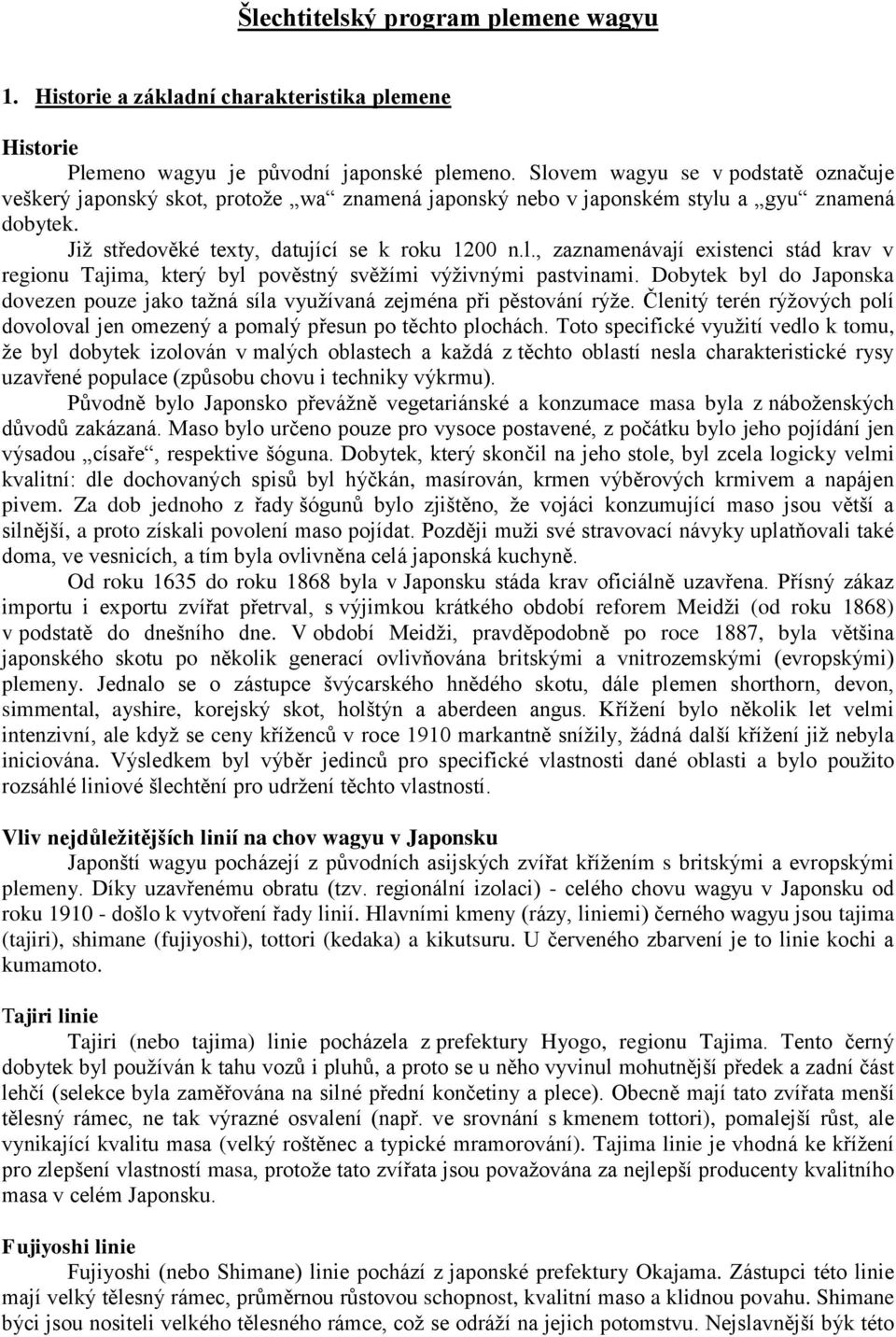 Šlechtitelský program plemene wagyu

1. Historie a základní charakteristika plemene

Historie

Plemeno wagyu je původní japonské plemeno. Slovem wagyu se v podstatě označuje veškerý japonský skot, protože „wa“ znamená japonský nebo v japonském stylu a „gyu“ znamená dobytek.

Již středověké texty, datující se k roku 1200 n.l., zaznamenávají existenci stád krav v regionu Tajima, který byl pověstný svěžími výživnými pastvinami. Dobytek byl do Japonska dovezen pouze jako tažná síla využívaná zejména při pěstování rýže. Členitý terén rýžových polí dovoloval jen omezený a pomalý přesun po těchto plochách. Toto specifické využití vedlo k tomu, že byl dobytek izolován v malých oblastech a každá z těchto oblastí nesla charakteristické rysy uzavřené populace (způsobu chovu i techniky výkrmu).

Původně bylo Japonsko převážně vegetariánské a konzumace masa byla z náboženských důvodů zakázaná. Maso bylo určeno pouze pro vysoce postavené, z počátku bylo jeho pojídání jen výsadou „císaře“, respektive šóguna. Dobytek, který skončil na jeho stole, byl zcela logicky velmi kvalitní: dle dochovaných spisů byl hýčkán, masírován, krmen výběrových krmivem a napájen pivem. Za dob jednoho z řady šógunů bylo zjištěno, že vojáci konzumující maso jsou větší a silnější, a proto získali povolení maso pojídat. Později muži své stravovací návyky uplatňovali také doma, ve vesnicích, a tím byla ovlivněna celá japonská kuchyně.

Od roku 1635 do roku 1868 byla v Japonsku stáda krav oficiálně uzavřena. Přísný zákaz importu i exportu zvířat přetrval, s výjimkou krátkého období reforem Meidži (od roku 1868) v podstatě do dnešního dne. V období Meidži, pravděpodobně po roce 1887, byla většina japonského skotu po několik generací ovlivňována britskými a vnitrozemskými (evropskými) plemeny. Jednalo se o zástupce švýcarského hnědého skotu, dále plemen shorthorn, devon, simmental, ayshire, korejský skot, holštýn a aberdeen angus. Křížení bylo několik let velmi intenzivní, ale když se ceny kříženců v roce 1910 markantně snížily, žádná další křížení již nebyla iniciována. Výsledkem byl výběr jedinců pro specifické vlastnosti dané oblasti a bylo použito rozsáhlé liniové šlechtění pro udržení těchto vlastností.

Vliv nejdůležitějších linií na chov wagyu v Japonsku

Japonští wagyu pocházejí z původních asijských zvířat křížením s britskými a evropskými plemeny. Díky uzavřenému obratu (tzv. regionální izolaci) - celého chovu wagyu v Japonsku od roku 1910 - došlo k vytvoření řady linií. Hlavními kmeny (rázy, liniemi) černého wagyu jsou tajima (tajiri), shimane (fujiyoshi), tottori (kedaka) a kikutsuru. U červeného zbarvení je to linie kochi a kumamoto.

Tajiri linie

Tajiri (nebo tajima) linie pocházela z prefektury Hyogo, regionu Tajima. Tento černý dobytek byl používán k tahu vozů i pluhů, a proto se u něho vyvinul mohutnější předek a zadní část lehčí (selekce byla zaměřována na silné přední končetiny a plece). Obecně mají tato zvířata menší tělesný rámec, ne tak výrazné osvalení (např. ve srovnání s kmenem tottori), pomalejší růst, ale vynikající kvalitu masa (velký roštěnec a typické mramorování). Tajima linie je vhodná ke křížení pro zlepšení vlastností masa, protože tato zvířata jsou považována za nejlepší producenty kvalitního masa v celém Japonsku.

Fujiyoshi linie

Fujiyoshi (nebo Shimane) linie pochází z japonské prefektury Okajama. Zástupci této linie mají velký tělesný rámec, průměrnou růstovou schopnost, kvalitní maso a klidnou povahu. Shimane býci jsou nositeli velkého tělesného rámce, což se odráží na jejich potomstvu. Nejslavnější býk této